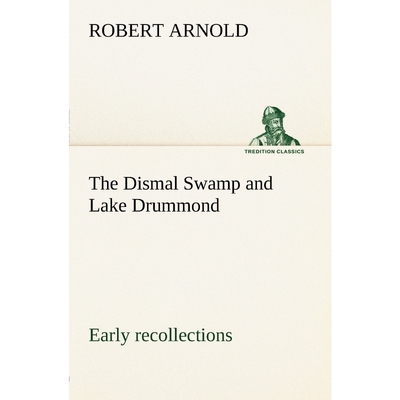 ROBERT ARNOLD

TREDITION CLASSICS

The Dismal Swamp and Lake Drummond

Early recollections